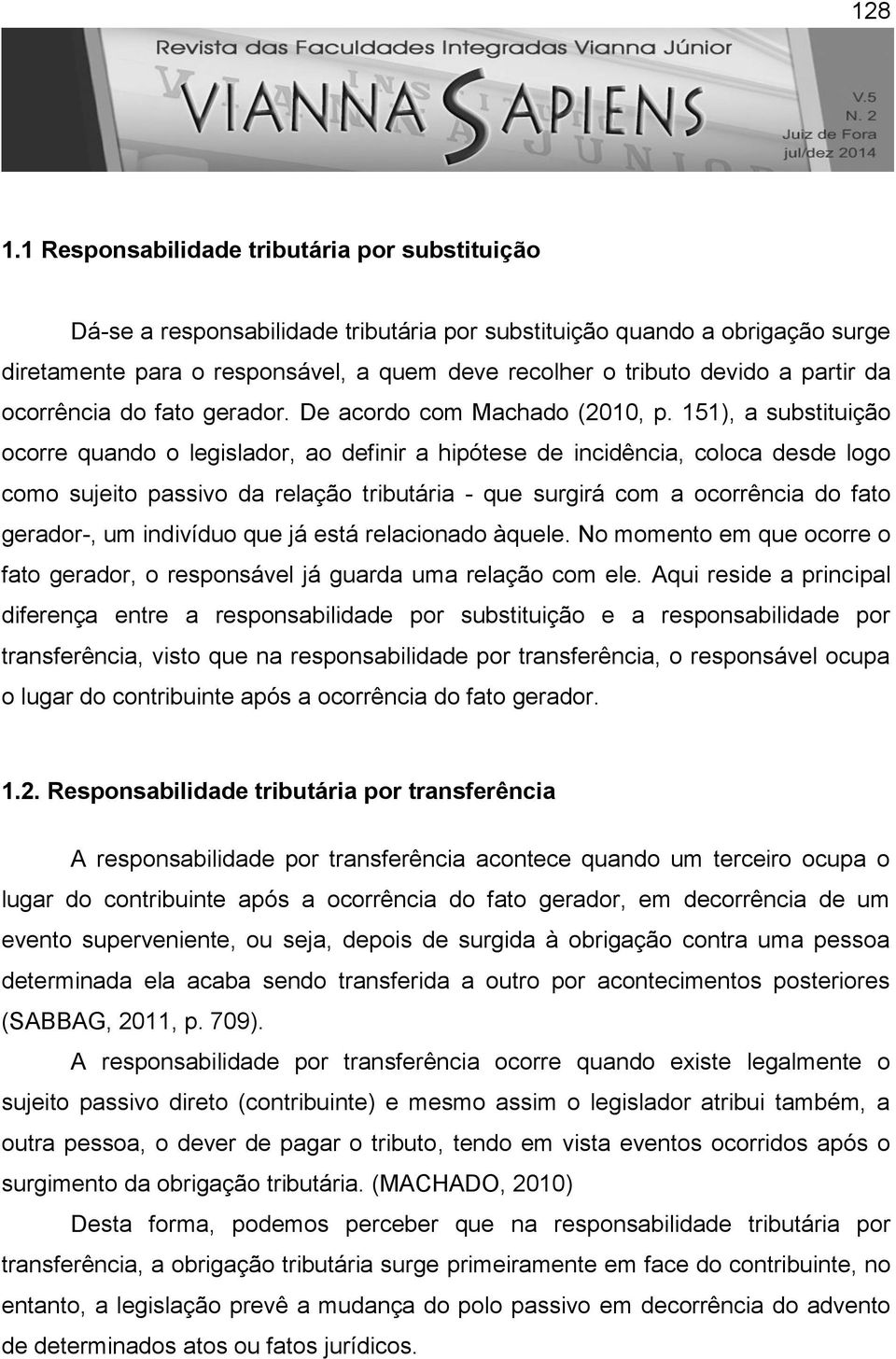 128

Revista das Faculdades Integradas Vianna Júnior

VIANNA SAPIENS

V.5
N. 2
Juiz de Fora
jul/dez 2014

1.1 Responsabilidade tributária por substituição

Dá-se a responsabilidade tributária por substituição quando a obrigação surge diretamente para o responsável, a quem deve recolher o tributo devido a partir da ocorrência do fato gerador. De acordo com Machado (2010, p. 151), a substituição ocorre quando o legislador, ao definir a hipótese de incidência, coloca desde logo como sujeito passivo da relação tributária - que surgirá com a ocorrência do fato gerador-, um indivíduo que já está relacionado àquele. No momento em que ocorre o fato gerador, o responsável já guarda uma relação com ele. Aqui reside a principal diferença entre a responsabilidade por substituição e a responsabilidade por transferência, visto que na responsabilidade por transferência, o responsável ocupa o lugar do contribuinte após a ocorrência do fato gerador.

1.2. Responsabilidade tributária por transferência

A responsabilidade por transferência acontece quando um terceiro ocupa o lugar do contribuinte após a ocorrência do fato gerador, em decorrência de um evento superveniente, ou seja, depois de surgida à obrigação contra uma pessoa determinada ela acaba sendo transferida a outro por acontecimentos posteriores (SABBAG, 2011, p. 709).

A responsabilidade por transferência ocorre quando existe legalmente o sujeito passivo direto (contribuinte) e mesmo assim o legislador atribui também, a outra pessoa, o dever de pagar o tributo, tendo em vista eventos ocorridos após o surgimento da obrigação tributária. (MACHADO, 2010)

Desta forma, podemos perceber que na responsabilidade tributária por transferência, a obrigação tributária surge primeiramente em face do contribuinte, no entanto, a legislação prevê a mudança do polo passivo em decorrência do advento de determinados atos ou fatos jurídicos.